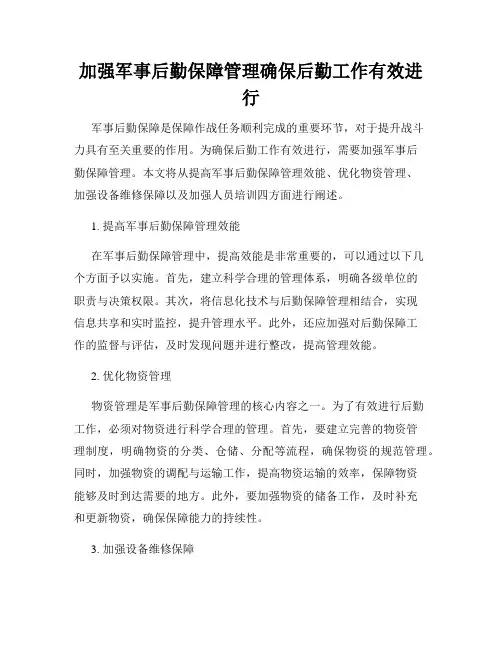 加强军事后勤保障管理确保后勤工作有效进行

军事后勤保障是保障作战任务顺利完成的重要环节，对于提升战斗力具有至关重要的作用。为确保后勤工作有效进行，需要加强军事后勤保障管理。本文将从提高军事后勤保障管理效能、优化物资管理、加强设备维修保障以及加强人员培训四方面进行阐述。

1. 提高军事后勤保障管理效能

在军事后勤保障管理中，提高效能是非常重要的，可以通过以下几个方面予以实施。首先，建立科学合理的管理体系，明确各级单位的职责与决策权限。其次，将信息化技术与后勤保障管理相结合，实现信息共享和实时监控，提升管理水平。此外，还应加强对后勤保障工作的监督与评估，及时发现问题并进行整改，提高管理效能。

2. 优化物资管理

物资管理是军事后勤保障管理的核心内容之一。为了有效进行后勤工作，必须对物资进行科学合理的管理。首先，要建立完善的物资管理制度，明确物资的分类、仓储、分配等流程，确保物资的规范管理。同时，加强物资的调配与运输工作，提高物资运输的效率，保障物资能够及时到达需要的地方。此外，要加强物资的储备工作，及时补充和更新物资，确保保障能力的持续性。

3. 加强设备维修保障